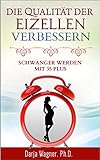 DIE QUALITÄT DER EIZELLEN VERBESSERN

SCHWANGER WERDEN MIT 35 PLUS

Darja Wagner, Ph.D.